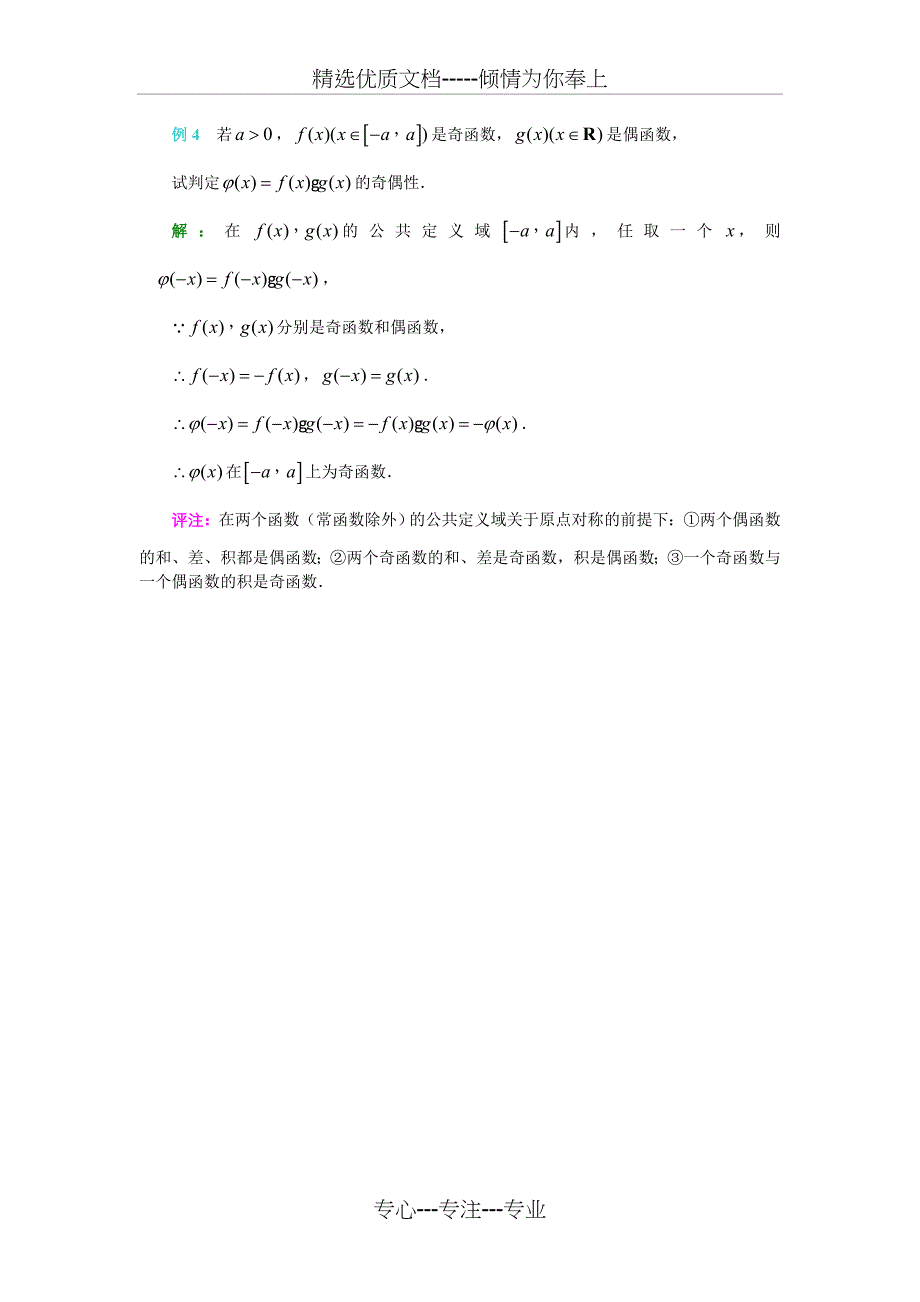 精选优质文档-----倾情为你奉上

例 4　若 $a>0$，$f(x)(x\in[-a，a])$ 是奇函数，$g(x)(x\in\mathbf{R})$ 是偶函数，

试判定 $\varphi(x)=f(x)gg(x)$ 的奇偶性．

解：在 $f(x)$，$g(x)$ 的公共定义域 $[-a，a]$ 内，任取一个 $x$，则 $\varphi(-x)=f(-x)gg(-x)$，

$\because f(x)$，$g(x)$ 分别是奇函数和偶函数，

$\therefore f(-x)=-f(x)$，$g(-x)=g(x)$．

$\therefore \varphi(-x)=f(-x)gg(-x)=-f(x)gg(x)=-\varphi(x)$．

$\therefore \varphi(x)$ 在 $[-a，a]$ 上为奇函数．

评注：在两个函数（常函数除外）的公共定义域关于原点对称的前提下：①两个偶函数的和、差、积都是偶函数；②两个奇函数的和、差是奇函数，积是偶函数；③一个奇函数与一个偶函数的积是奇函数．

专心---专注---专业